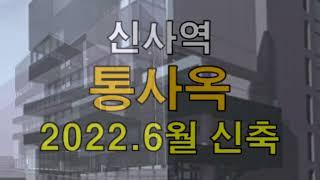 신사역
통사옥
2022.6월 신축